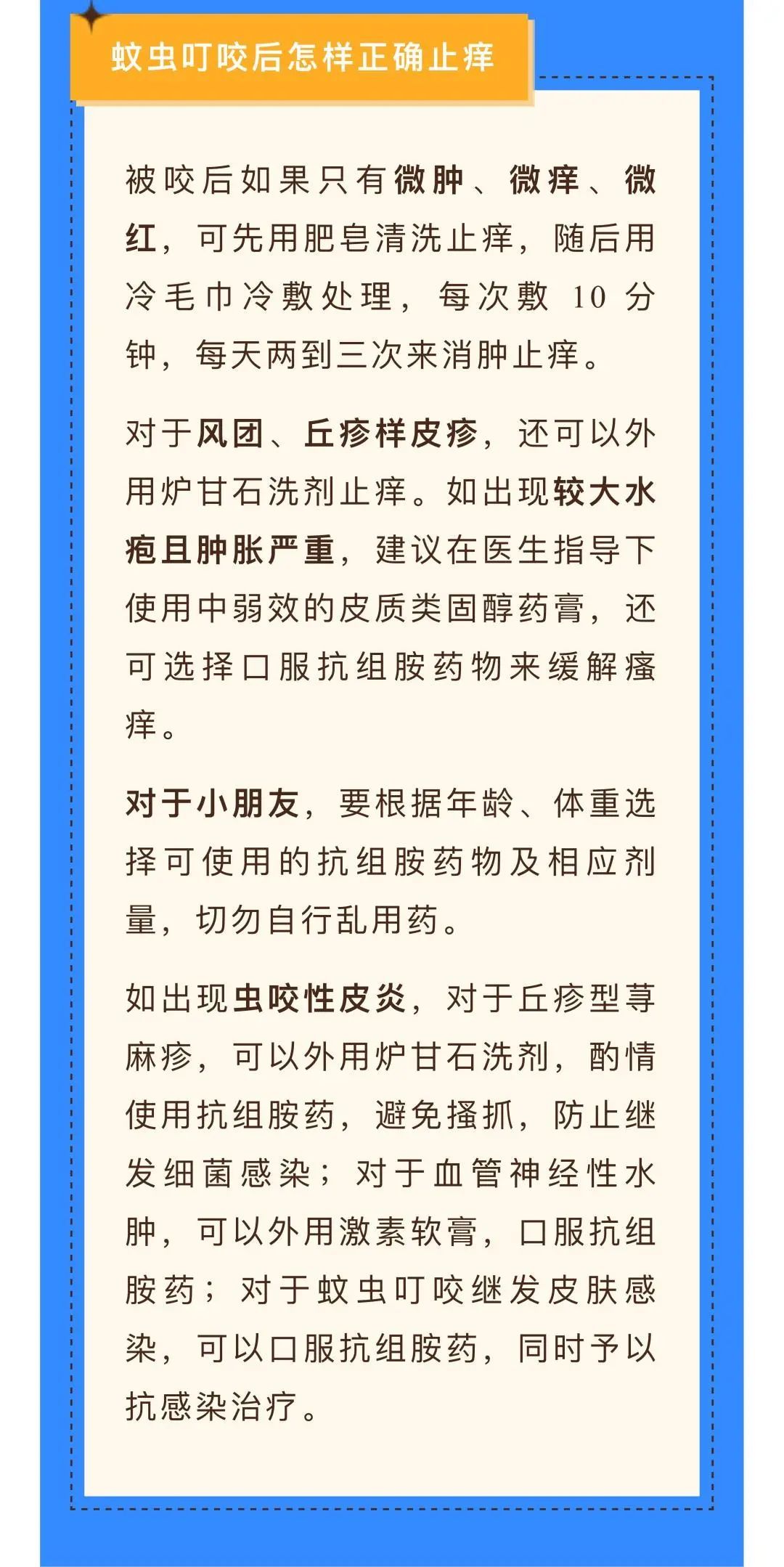 蚊虫叮咬后怎样正确止痒

被咬后如果只有微肿、微痒、微红，可先用肥皂清洗止痒，随后用冷毛巾冷敷处理，每次敷 10 分钟，每天两到三次来消肿止痒。

对于风团、丘疹样皮疹，还可以外用炉甘石洗剂止痒。如出现较大水疱且肿胀严重，建议在医生指导下使用中弱效的皮质类固醇药膏，还可选择口服抗组胺药物来缓解瘙痒。

对于小朋友，要根据年龄、体重选择可使用的抗组胺药物及相应剂量，切勿自行乱用药。

如出现虫咬性皮炎，对于丘疹型荨麻疹，可以外用炉甘石洗剂，酌情使用抗组胺药，避免搔抓，防止继发细菌感染；对于血管神经性水肿，可以外用激素软膏，口服抗组胺药；对于蚊虫叮咬继发皮肤感染，可以口服抗组胺药，同时予以抗感染治疗。